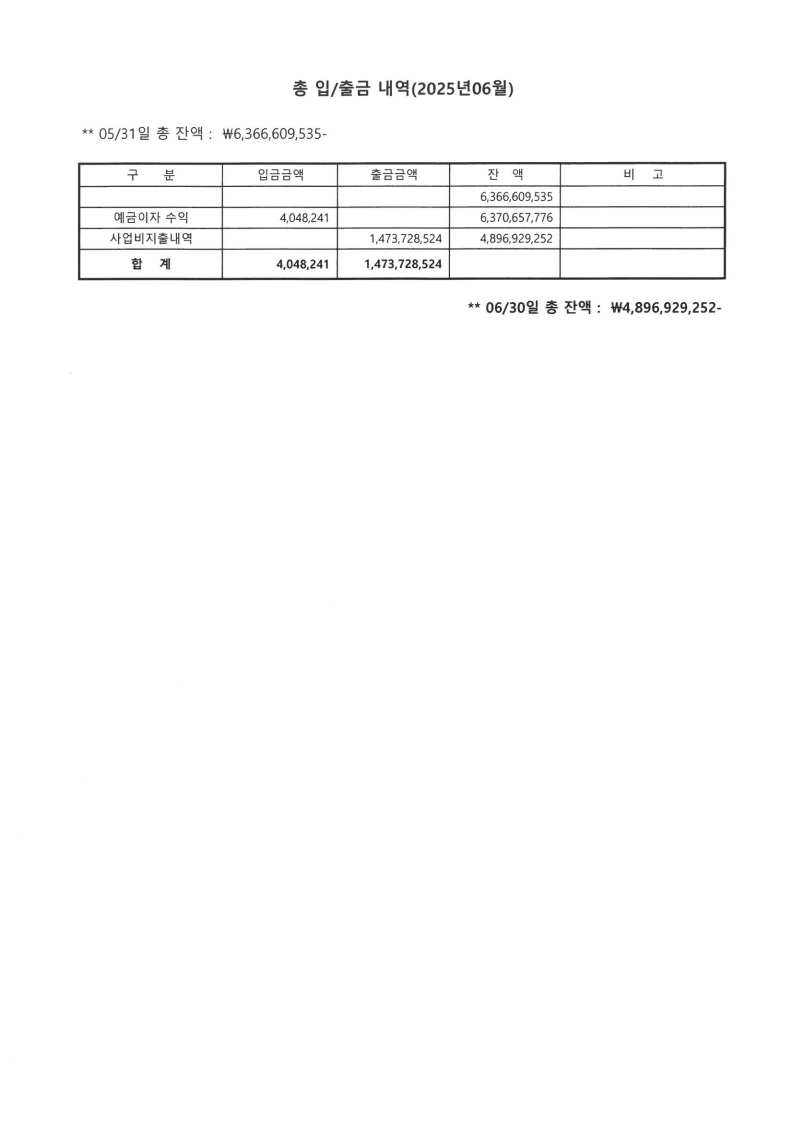 총 입/출금 내역(2025년06월)

** 05/31일 총 잔액 : ₩6,366,609,535-

| 구 분 | 입금금액 | 출금금액 | 잔 액 | 비 고 |
|---|---|---|---|---|
| | | | 6,366,609,535 | |
| 예금이자 수익 | 4,048,241 | | 6,370,657,776 | |
| 사업비지출내역 | | 1,473,728,524 | 4,896,929,252 | |
| 합 계 | 4,048,241 | 1,473,728,524 | | |

** 06/30일 총 잔액 : ₩4,896,929,252-